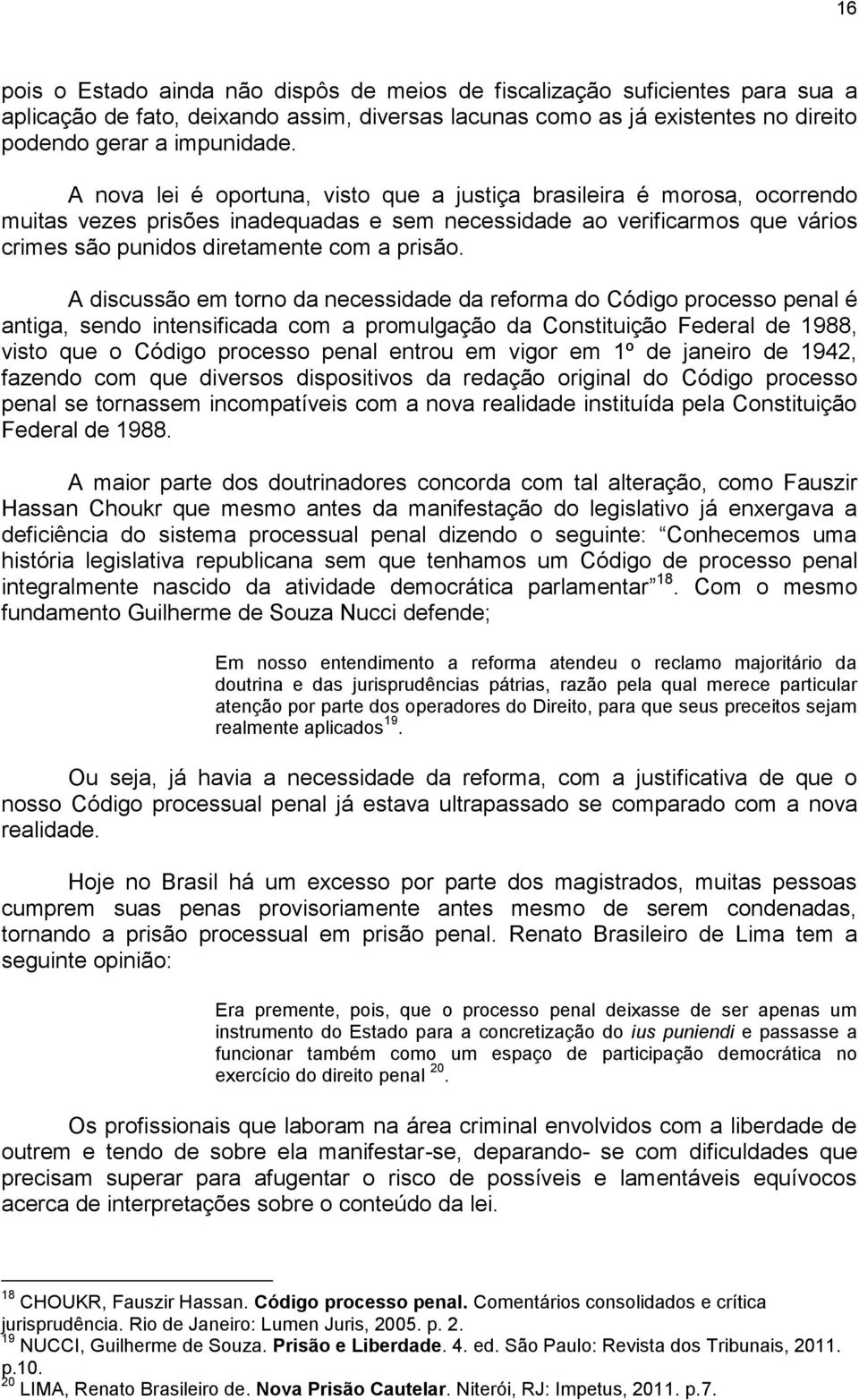 16

pois o Estado ainda não dispôs de meios de fiscalização suficientes para sua a aplicação de fato, deixando assim, diversas lacunas como as já existentes no direito podendo gerar a impunidade.

A nova lei é oportuna, visto que a justiça brasileira é morosa, ocorrendo muitas vezes prisões inadequadas e sem necessidade ao verificarmos que vários crimes são punidos diretamente com a prisão.

A discussão em torno da necessidade da reforma do Código processo penal é antiga, sendo intensificada com a promulgação da Constituição Federal de 1988, visto que o Código processo penal entrou em vigor em 1º de janeiro de 1942, fazendo com que diversos dispositivos da redação original do Código processo penal se tornassem incompatíveis com a nova realidade instituída pela Constituição Federal de 1988.

A maior parte dos doutrinadores concorda com tal alteração, como Fauszir Hassan Choukr que mesmo antes da manifestação do legislativo já enxergava a deficiência do sistema processual penal dizendo o seguinte: Conhecemos uma história legislativa republicana sem que tenhamos um Código de processo penal integralmente nascido da atividade democrática parlamentar $^{18}$. Com o mesmo fundamento Guilherme de Souza Nucci defende;

Em nosso entendimento a reforma atendeu o reclamo majoritário da doutrina e das jurisprudências pátrias, razão pela qual merece particular atenção por parte dos operadores do Direito, para que seus preceitos sejam realmente aplicados $^{19}$.

Ou seja, já havia a necessidade da reforma, com a justificativa de que o nosso Código processual penal já estava ultrapassado se comparado com a nova realidade.

Hoje no Brasil há um excesso por parte dos magistrados, muitas pessoas cumprem suas penas provisoriamente antes mesmo de serem condenadas, tornando a prisão processual em prisão penal. Renato Brasileiro de Lima tem a seguinte opinião:

Era premente, pois, que o processo penal deixasse de ser apenas um instrumento do Estado para a concretização do ius puniendi e passasse a funcionar também como um espaço de participação democrática no exercício do direito penal $^{20}$.

Os profissionais que laboram na área criminal envolvidos com a liberdade de outrem e tendo de sobre ela manifestar-se, deparando- se com dificuldades que precisam superar para afugentar o risco de possíveis e lamentáveis equívocos acerca de interpretações sobre o conteúdo da lei.

$^{18}$ CHOUKR, Fauszir Hassan. Código processo penal. Comentários consolidados e crítica jurisprudência. Rio de Janeiro: Lumen Juris, 2005. p. 2.
$^{19}$ NUCCI, Guilherme de Souza. Prisão e Liberdade. 4. ed. São Paulo: Revista dos Tribunais, 2011. p.10.
$^{20}$ LIMA, Renato Brasileiro de. Nova Prisão Cautelar. Niterói, RJ: Impetus, 2011. p.7.